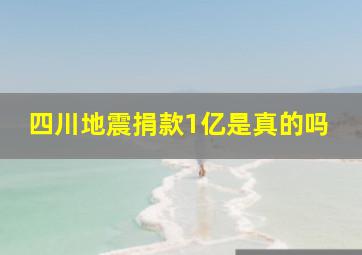 四川地震捐款1亿是真的吗